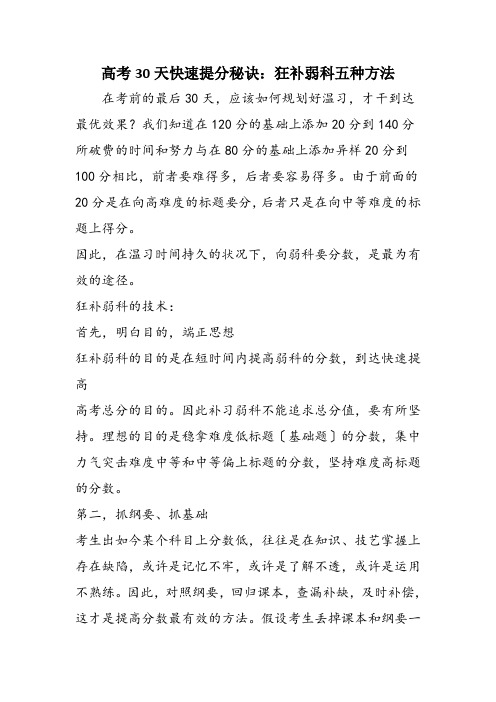 高考30天快速提分秘诀：狂补弱科五种方法

在考前的最后30天，应该如何规划好温习，才干到达最优效果？我们知道在120分的基础上添加20分到140分所破费的时间和努力与在80分的基础上添加异样20分到100分相比，前者要难得多，后者要容易得多。由于前面的20分是在向高难度的标题要分，后者只是在向中等难度的标题上得分。

因此，在温习时间持久的状况下，向弱科要分数，是最为有效的途径。

狂补弱科的技术：

首先，明白目的，端正思想

狂补弱科的目的是在短时间内提高弱科的分数，到达快速提高

高考总分的目的。因此补习弱科不能追求总分值，要有所坚持。理想的目的是稳拿难度低标题〔基础题〕的分数，集中力气突击难度中等和中等偏上标题的分数，坚持难度高标题的分数。

第二，抓纲要、抓基础

考生出如今某个科目上分数低，往往是在知识、技艺掌握上存在缺陷，或许是记忆不牢，或许是了解不透，或许是运用不熟练。因此，对照纲要，回归课本，查漏补缺，及时补偿，这才是提高分数最有效的方法。假设考生丢掉课本和纲要一